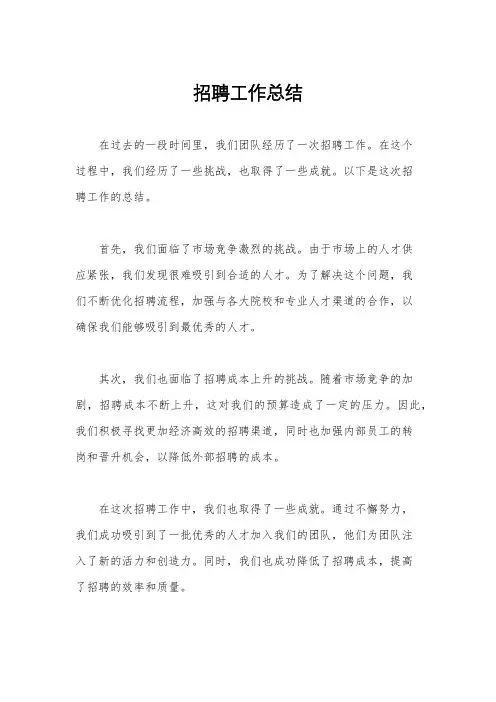 招聘工作总结

在过去的一段时间里，我们团队经历了一次招聘工作。在这个过程中，我们经历了一些挑战，也取得了一些成就。以下是这次招聘工作的总结。

首先，我们面临了市场竞争激烈的挑战。由于市场上的人才供应紧张，我们发现很难吸引到合适的人才。为了解决这个问题，我们不断优化招聘流程，加强与各大院校和专业人才渠道的合作，以确保我们能够吸引到最优秀的人才。

其次，我们也面临了招聘成本上升的挑战。随着市场竞争的加剧，招聘成本不断上升，这对我们的预算造成了一定的压力。因此，我们积极寻找更加经济高效的招聘渠道，同时也加强内部员工的转岗和晋升机会，以降低外部招聘的成本。

在这次招聘工作中，我们也取得了一些成就。通过不懈努力，我们成功吸引到了一批优秀的人才加入我们的团队，他们为团队注入了新的活力和创造力。同时，我们也成功降低了招聘成本，提高了招聘的效率和质量。